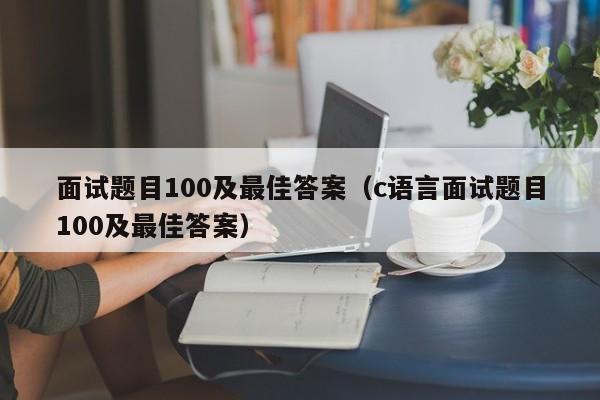 面试题目100及最佳答案（c语言面试题目100及最佳答案）